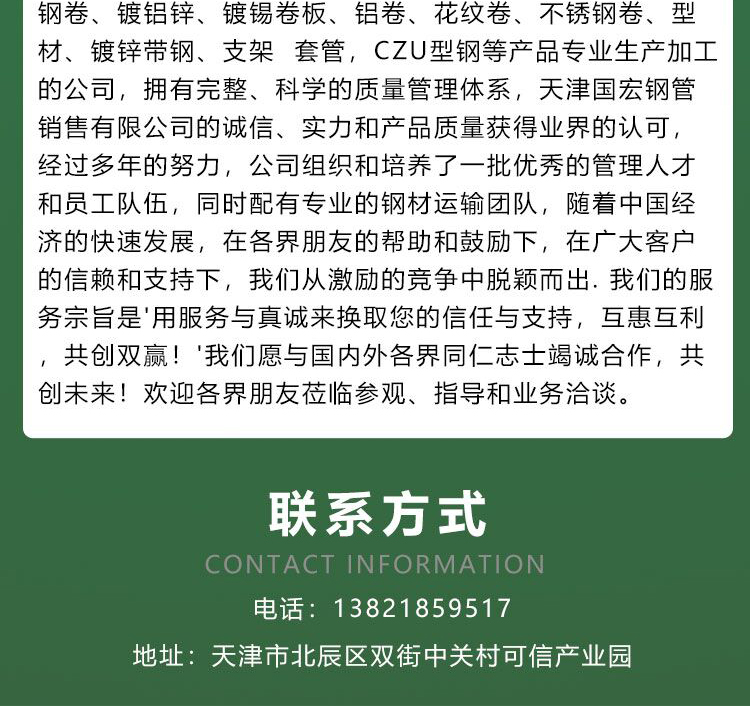 钢卷、镀铝锌、镀锡卷板、铝卷、花纹卷、不锈钢卷、型材、镀锌带钢、支架 套管，CZU型钢等产品专业生产加工的公司，拥有完整、科学的质量管理体系，天津国宏钢管销售有限公司的诚信、实力和产品质量获得业界的认可，经过多年的努力，公司组织和培养了一批优秀的管理人才和员工队伍，同时配有专业的钢材运输团队，随着中国经济的快速发展，在各界朋友的帮助和鼓励下，在广大客户的信赖和支持下，我们从激励的竞争中脱颖而出. 我们的服务宗旨是'用服务与真诚来换取您的信任与支持，互惠互利，共创双赢！'我们愿与国内外各界同仁志士竭诚合作，共创未来！欢迎各界朋友莅临参观、指导和业务洽谈。

联系方式
CONTACT INFORMATION
电话：13821859517
地址：天津市北辰区双街中关村可信产业园